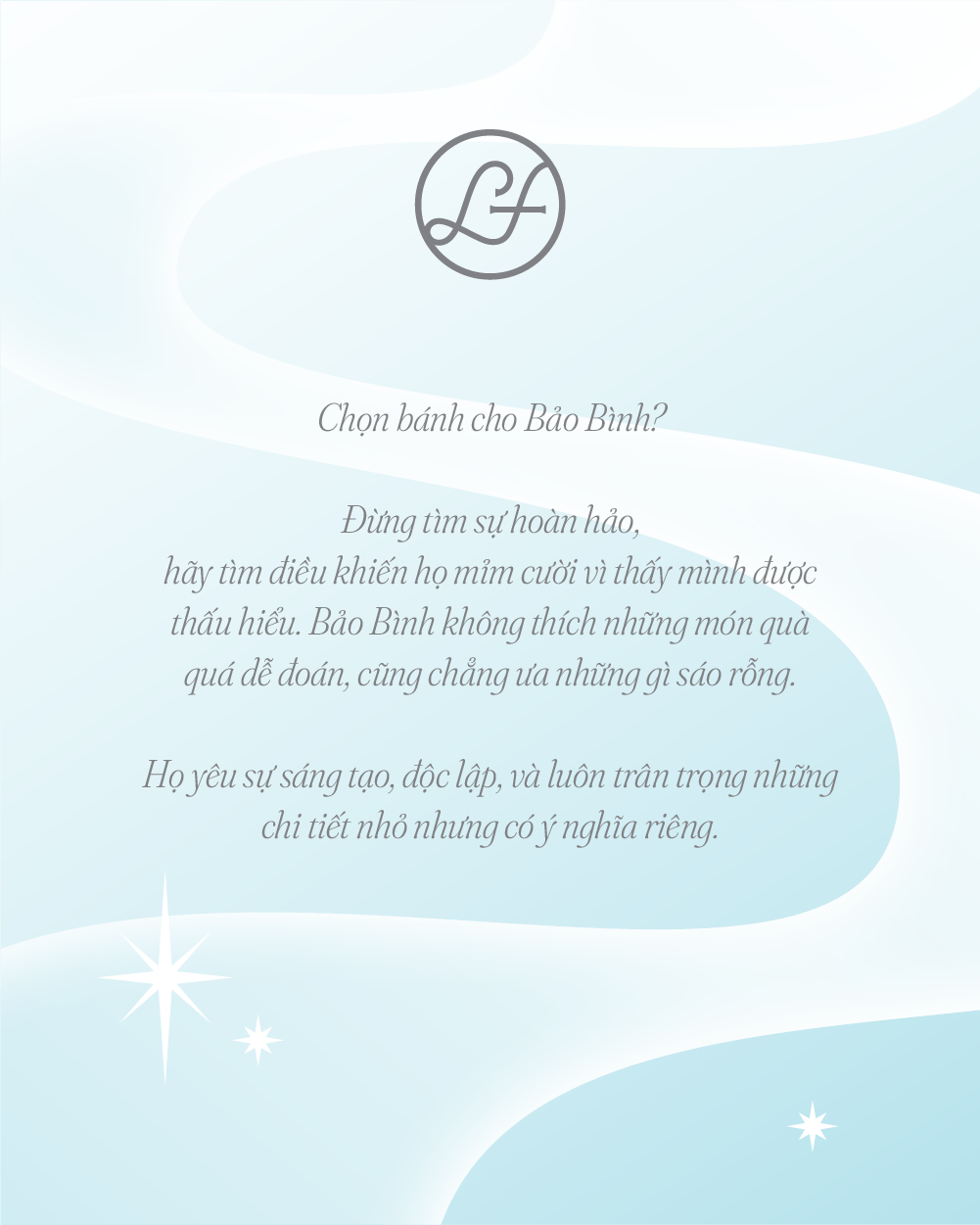 LF

Chọn bánh cho Bảo Bình?

Đừng tìm sự hoàn hảo, hãy tìm điều khiến họ mỉm cười vì thấy mình được thấu hiểu. Bảo Bình không thích những món quà quá dễ đoán, cũng chẳng ưa những gì sáo rỗng.

Họ yêu sự sáng tạo, độc lập, và luôn trân trọng những chi tiết nhỏ nhưng có ý nghĩa riêng.